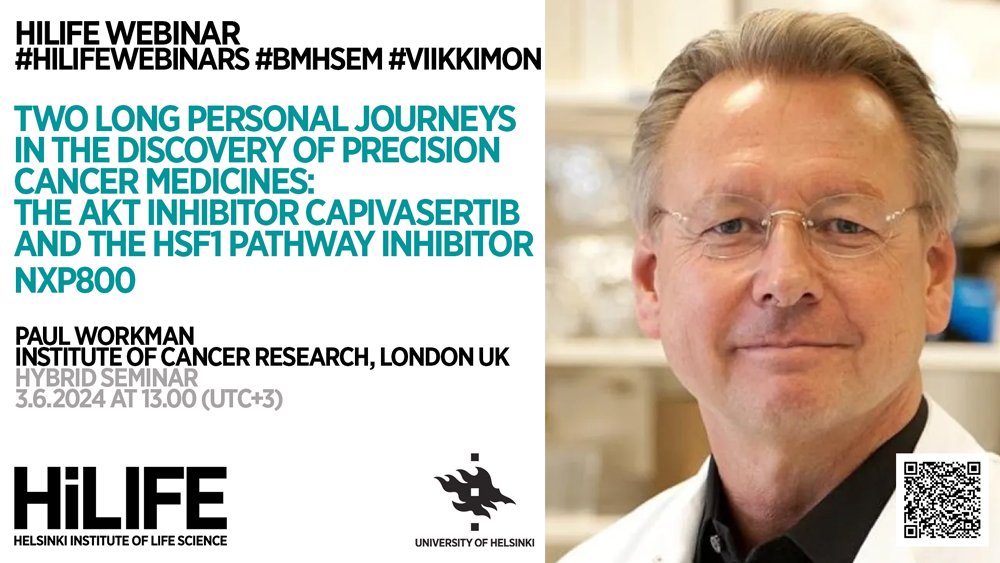 HILIFE WEBINAR
#HILIFEWEBINARS #BMHSEM #VIIKKIMON

TWO LONG PERSONAL JOURNEYS IN THE DISCOVERY OF PRECISION CANCER MEDICINES: THE AKT INHIBITOR CAPIVASERTIB AND THE HSF1 PATHWAY INHIBITOR NXP800

PAUL WORKMAN
INSTITUTE OF CANCER RESEARCH, LONDON UK
HYBRID SEMINAR
3.6.2024 AT 13.00 (UTC+3)

HiLIFE
HELSINKI INSTITUTE OF LIFE SCIENCE

UNIVERSITY OF HELSINKI